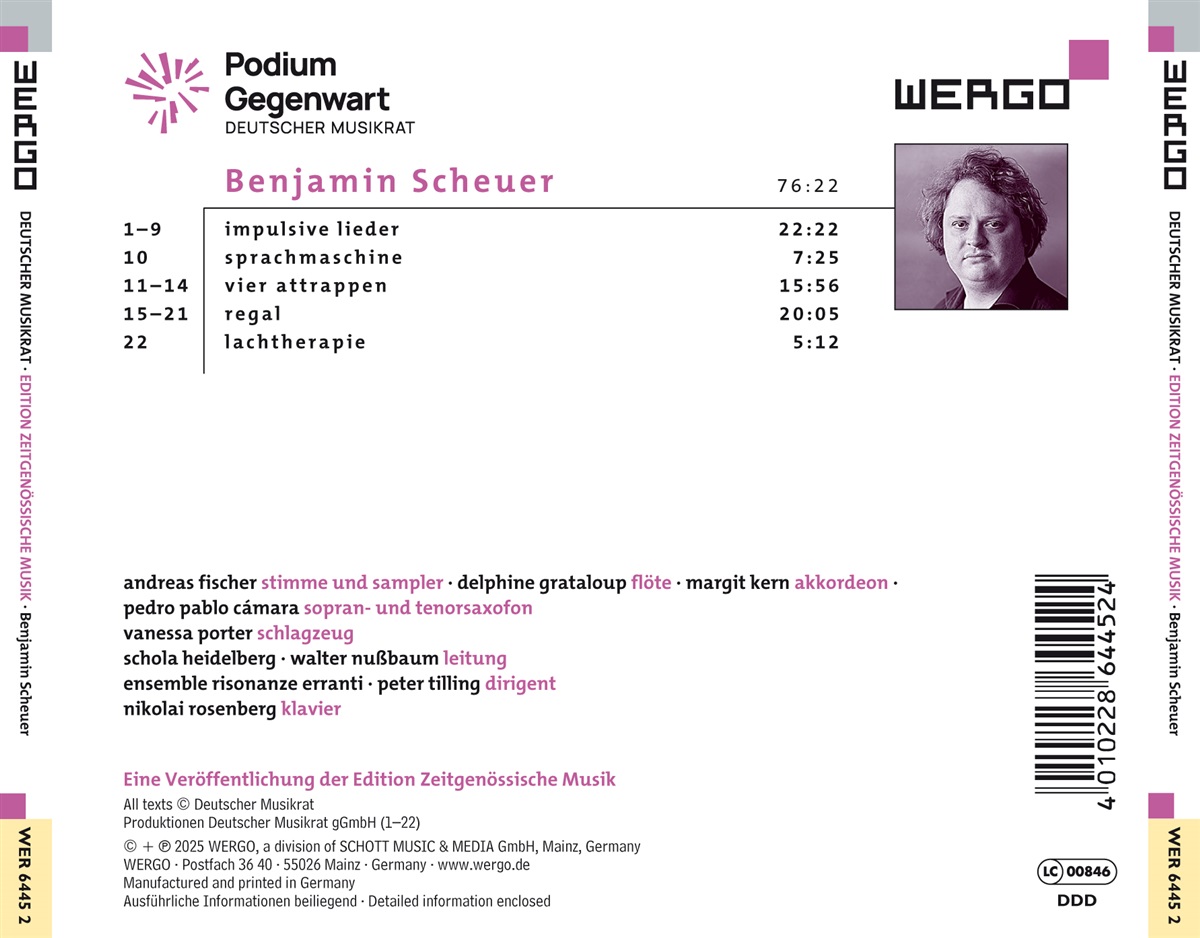 WERGO

DEUTSCHER MUSIKRAT · EDITION ZEITGENÖSSISCHE MUSIK · Benjamin Scheuer

WER 6445 2

Podium Gegenwart
DEUTSCHER MUSIKRAT

WERGO

Benjamin Scheuer 76:22

1–9 impulsive lieder 22:22
10 sprachmaschine 7:25
11–14 vier attrappen 15:56
15–21 regal 20:05
22 lachtherapie 5:12

andreas fischer stimme und sampler · delphine grataloup flöte · margit kern akkordeon · pedro pablo cámara sopran- und tenorsaxofon
vanessa porter schlagzeug
schola heidelberg · walter nußbaum leitung
ensemble risonanze erranti · peter tilling dirigent
nikolai rosenberg klavier

Eine Veröffentlichung der Edition Zeitgenössische Musik

All texts © Deutscher Musikrat
Produktionen Deutscher Musikrat gGmbH (1–22)
© + ℗ 2025 WERGO, a division of SCHOTT MUSIC & MEDIA GmbH, Mainz, Germany
WERGO · Postfach 36 40 · 55026 Mainz · Germany · www.wergo.de
Manufactured and printed in Germany
Ausführliche Informationen beiliegend · Detailed information enclosed

4 010228 644524

LC 00846
DDD

WERGO

DEUTSCHER MUSIKRAT · EDITION ZEITGENÖSSISCHE MUSIK · Benjamin Scheuer

WER 6445 2